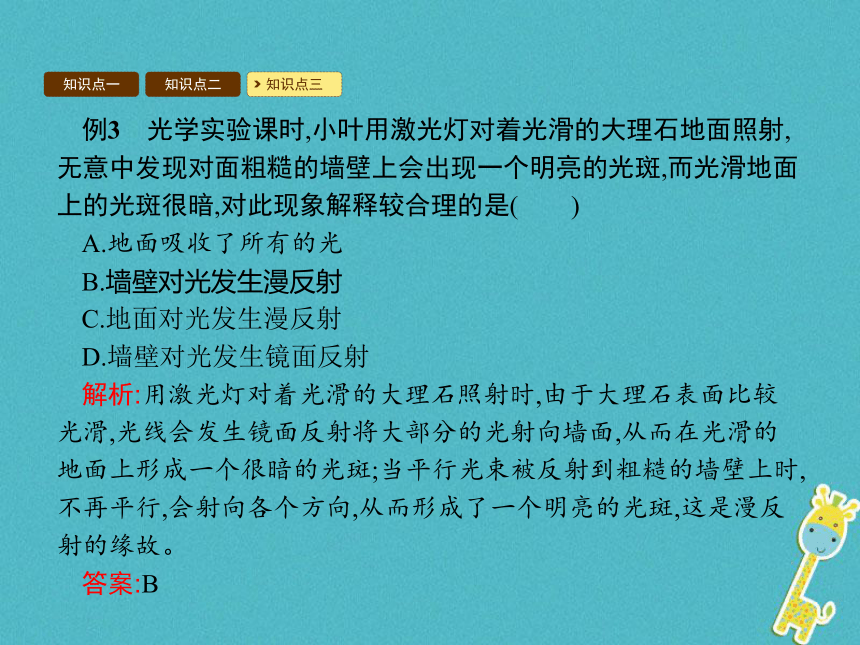 知识点一　知识点二　知识点三

例3　光学实验课时,小叶用激光灯对着光滑的大理石地面照射,无意中发现对面粗糙的墙壁上会出现一个明亮的光斑,而光滑地面上的光斑很暗,对此现象解释较合理的是(　　)

A.地面吸收了所有的光

B.墙壁对光发生漫反射

C.地面对光发生漫反射

D.墙壁对光发生镜面反射

解析:用激光灯对着光滑的大理石照射时,由于大理石表面比较光滑,光线会发生镜面反射将大部分的光射向墙面,从而在光滑的地面上形成一个很暗的光斑;当平行光束被反射到粗糙的墙壁上时,不再平行,会射向各个方向,从而形成了一个明亮的光斑,这是漫反射的缘故。

答案:B